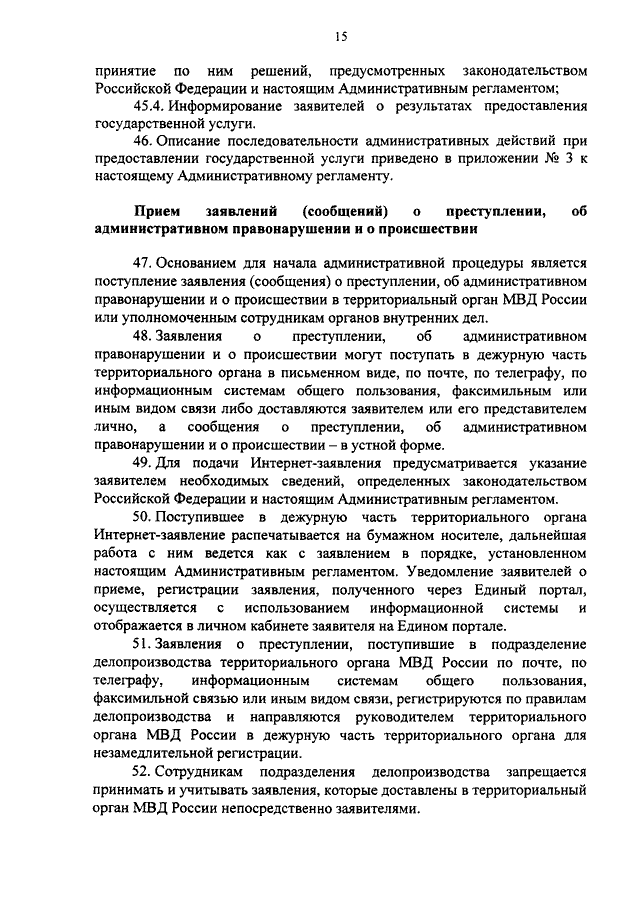 15

принятие по ним решений, предусмотренных законодательством Российской Федерации и настоящим Административным регламентом;

45.4. Информирование заявителей о результатах предоставления государственной услуги.

46. Описание последовательности административных действий при предоставлении государственной услуги приведено в приложении № 3 к настоящему Административному регламенту.

Прием заявлений (сообщений) о преступлении, об административном правонарушении и о происшествии

47. Основанием для начала административной процедуры является поступление заявления (сообщения) о преступлении, об административном правонарушении и о происшествии в территориальный орган МВД России или уполномоченным сотрудникам органов внутренних дел.

48. Заявления о преступлении, об административном правонарушении и о происшествии могут поступать в дежурную часть территориального органа в письменном виде, по почте, по телеграфу, по информационным системам общего пользования, факсимильным или иным видом связи либо доставляются заявителем или его представителем лично, а сообщения о преступлении, об административном правонарушении и о происшествии – в устной форме.

49. Для подачи Интернет-заявления предусматривается указание заявителем необходимых сведений, определенных законодательством Российской Федерации и настоящим Административным регламентом.

50. Поступившее в дежурную часть территориального органа Интернет-заявление распечатывается на бумажном носителе, дальнейшая работа с ним ведется как с заявлением в порядке, установленном настоящим Административным регламентом. Уведомление заявителей о приеме, регистрации заявления, полученного через Единый портал, осуществляется с использованием информационной системы и отображается в личном кабинете заявителя на Едином портале.

51. Заявления о преступлении, поступившие в подразделение делопроизводства территориального органа МВД России по почте, по телеграфу, информационным системам общего пользования, факсимильной связью или иным видом связи, регистрируются по правилам делопроизводства и направляются руководителем территориального органа МВД России в дежурную часть территориального органа для незамедлительной регистрации.

52. Сотрудникам подразделения делопроизводства запрещается принимать и учитывать заявления, которые доставлены в территориальный орган МВД России непосредственно заявителями.